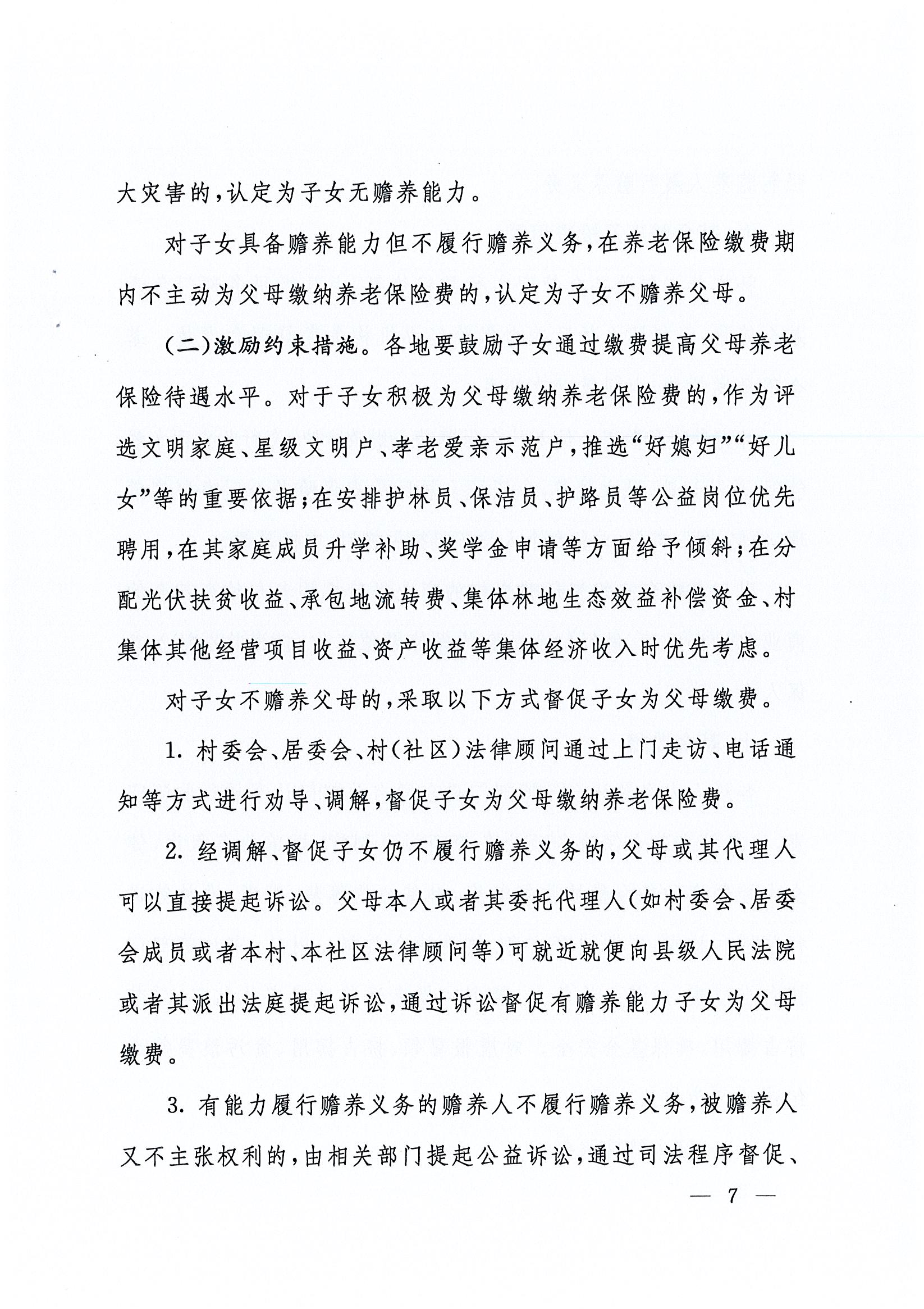 大灾害的，认定为子女无赡养能力。

对子女具备赡养能力但不履行赡养义务，在养老保险缴费期内不主动为父母缴纳养老保险费的，认定为子女不赡养父母。

（二）激励约束措施。各地要鼓励子女通过缴费提高父母养老保险待遇水平。对于子女积极为父母缴纳养老保险费的，作为评选文明家庭、星级文明户、孝老爱亲示范户，推选“好媳妇”“好儿女”等的重要依据；在安排护林员、保洁员、护路员等公益岗位优先聘用，在其家庭成员升学补助、奖学金申请等方面给予倾斜；在分配光伏扶贫收益、承包地流转费、集体林地生态效益补偿资金、村集体其他经营项目收益、资产收益等集体经济收入时优先考虑。

对子女不赡养父母的，采取以下方式督促子女为父母缴费。

1. 村委会、居委会、村（社区）法律顾问通过上门走访、电话通知等方式进行劝导、调解，督促子女为父母缴纳养老保险费。

2. 经调解、督促子女仍不履行赡养义务的，父母或其代理人可以直接提起诉讼。父母本人或者其委托代理人（如村委会、居委会成员或者本村、本社区法律顾问等）可就近就便向县级人民法院或者其派出法庭提起诉讼，通过诉讼督促有赡养能力子女为父母缴费。

3. 有能力履行赡养义务的赡养人不履行赡养义务，被赡养人又不主张权利的，由相关部门提起公益诉讼，通过司法程序督促、

— 7 —